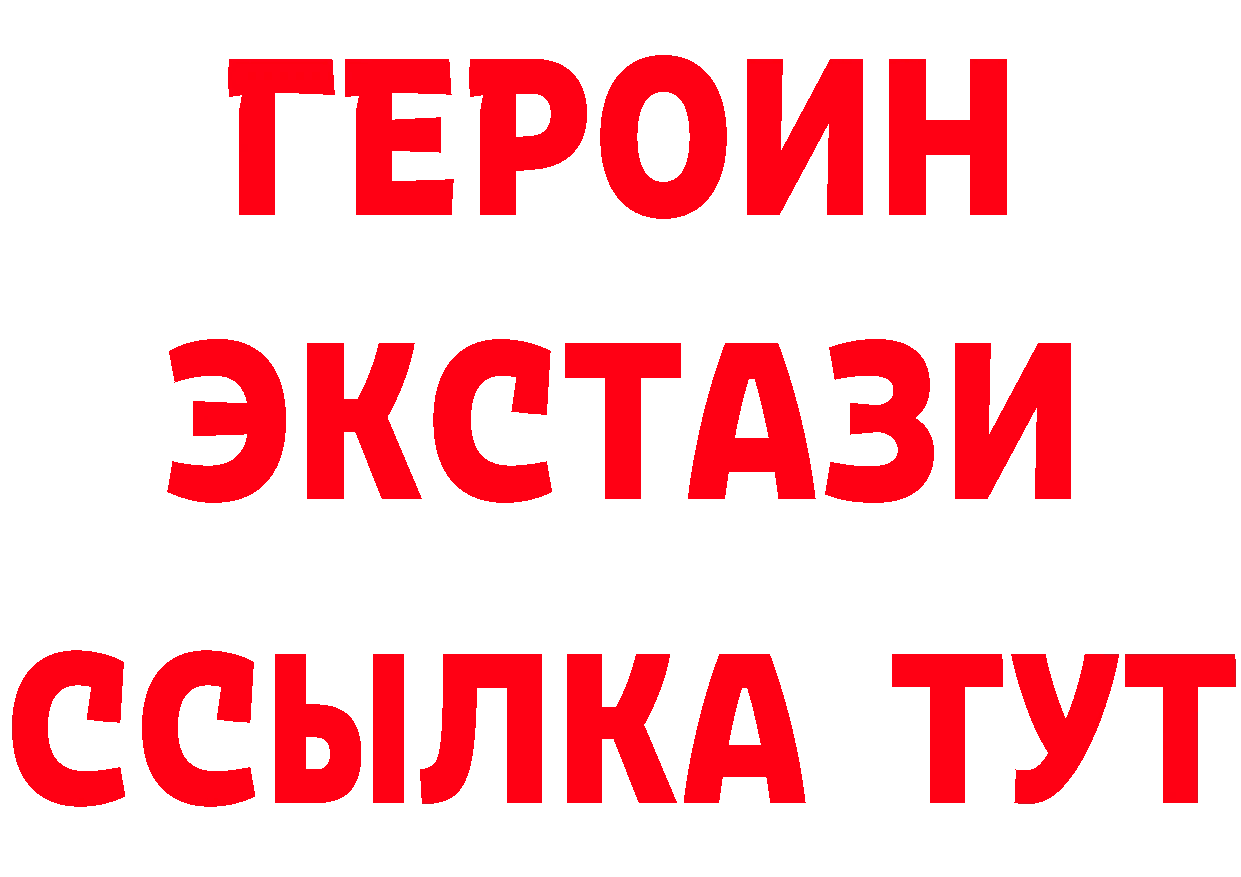 ГЕРОИН
ЭКСТАЗИ
ССЫЛКА ТУТ